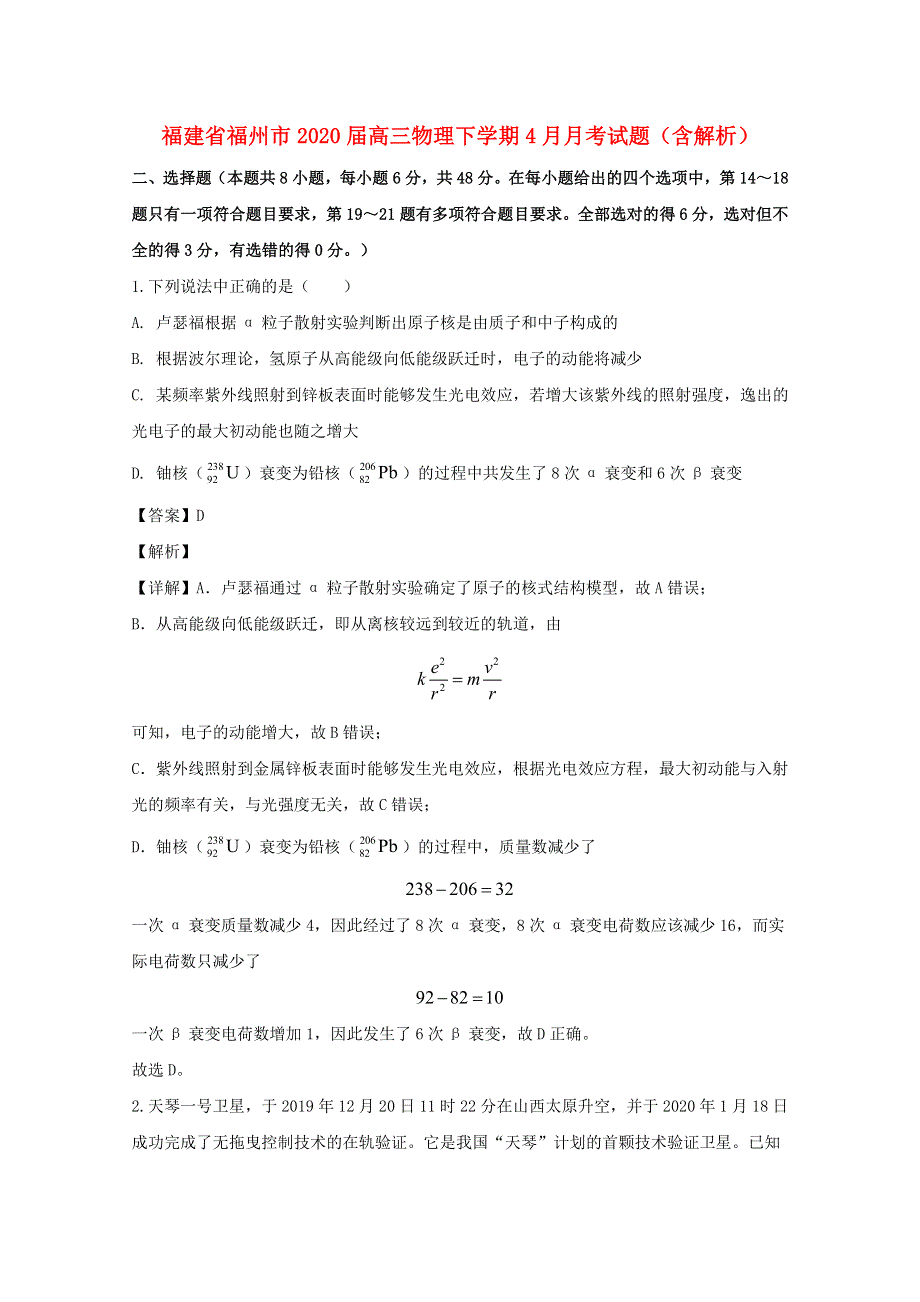 福建省福州市2020届高三物理下学期4月月考试题（含解析）

二、选择题（本题共8小题，每小题6分，共48分。在每小题给出的四个选项中，第14～18题只有一项符合题目要求，第19～21题有多项符合题目要求。全部选对的得6分，选对但不全的得3分，有选错的得0分。）

1.下列说法中正确的是（　　）

A. 卢瑟福根据α粒子散射实验判断出原子核是由质子和中子构成的

B. 根据波尔理论，氢原子从高能级向低能级跃迁时，电子的动能将减少

C. 某频率紫外线照射到锌板表面时能够发生光电效应，若增大该紫外线的照射强度，逸出的光电子的最大初动能也随之增大

D. 铀核（$^{238}_{92}U$）衰变为铅核（$^{206}_{82}Pb$）的过程中共发生了8次α衰变和6次β衰变

【答案】D

【解析】

【详解】A．卢瑟福通过α粒子散射实验确定了原子的核式结构模型，故A错误；

B．从高能级向低能级跃迁，即从离核较远到较近的轨道，由

$k\frac{e^2}{r^2}=m\frac{v^2}{r}$

可知，电子的动能增大，故B错误；

C．紫外线照射到金属锌板表面时能够发生光电效应，根据光电效应方程，最大初动能与入射光的频率有关，与光强度无关，故C错误；

D．铀核（$^{238}_{92}U$）衰变为铅核（$^{206}_{82}Pb$）的过程中，质量数减少了

$238-206=32$

一次α衰变质量数减少4，因此经过了8次α衰变，8次α衰变电荷数应该减少16，而实际电荷数只减少了

$92-82=10$

一次β衰变电荷数增加1，因此发生了6次β衰变，故D正确。

故选D。

2.天琴一号卫星，于2019年12月20日11时22分在山西太原升空，并于2020年1月18日成功完成了无拖曳控制技术的在轨验证。它是我国“天琴”计划的首颗技术验证卫星。已知